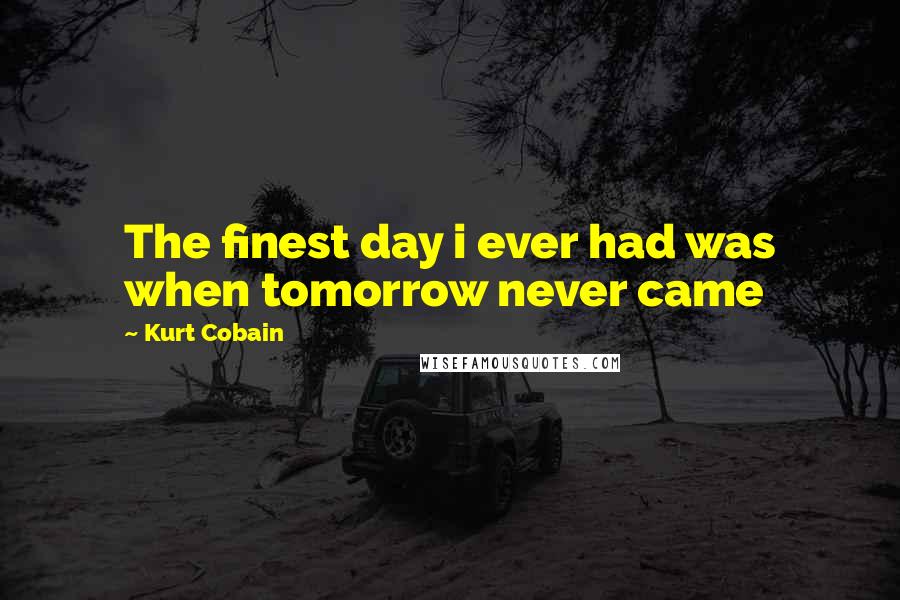 The finest day i ever had was when tomorrow never came

~ Kurt Cobain

WISEFAMOUSQUOTES.COM